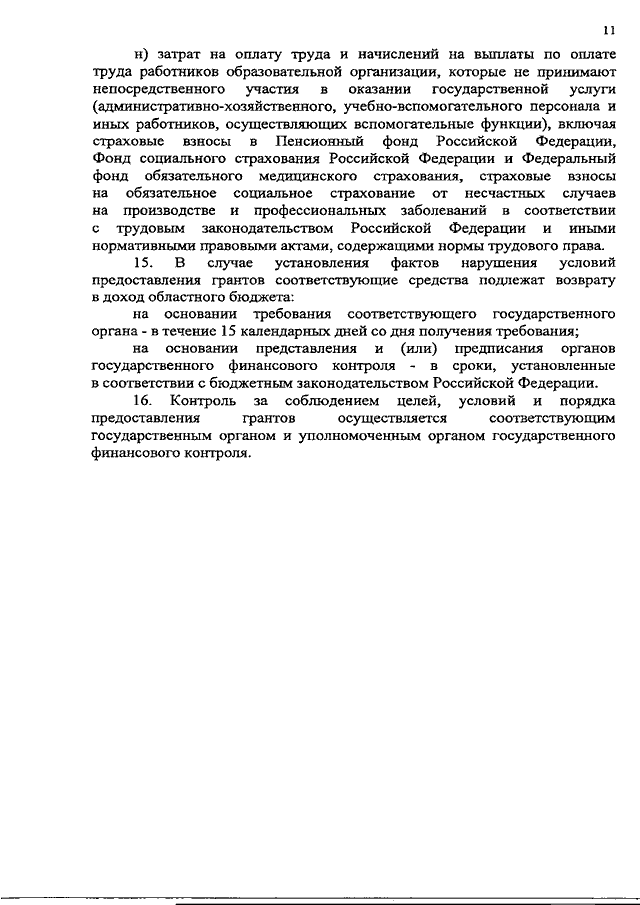 11

н) затрат на оплату труда и начислений на выплаты по оплате труда работников образовательной организации, которые не принимают непосредственного участия в оказании государственной услуги (административно-хозяйственного, учебно-вспомогательного персонала и иных работников, осуществляющих вспомогательные функции), включая страховые взносы в Пенсионный фонд Российской Федерации, Фонд социального страхования Российской Федерации и Федеральный фонд обязательного медицинского страхования, страховые взносы на обязательное социальное страхование от несчастных случаев на производстве и профессиональных заболеваний в соответствии с трудовым законодательством Российской Федерации и иными нормативными правовыми актами, содержащими нормы трудового права.

15. В случае установления фактов нарушения условий предоставления грантов соответствующие средства подлежат возврату в доход областного бюджета:

на основании требования соответствующего государственного органа - в течение 15 календарных дней со дня получения требования;

на основании представления и (или) предписания органов государственного финансового контроля - в сроки, установленные в соответствии с бюджетным законодательством Российской Федерации.

16. Контроль за соблюдением целей, условий и порядка предоставления грантов осуществляется соответствующим государственным органом и уполномоченным органом государственного финансового контроля.